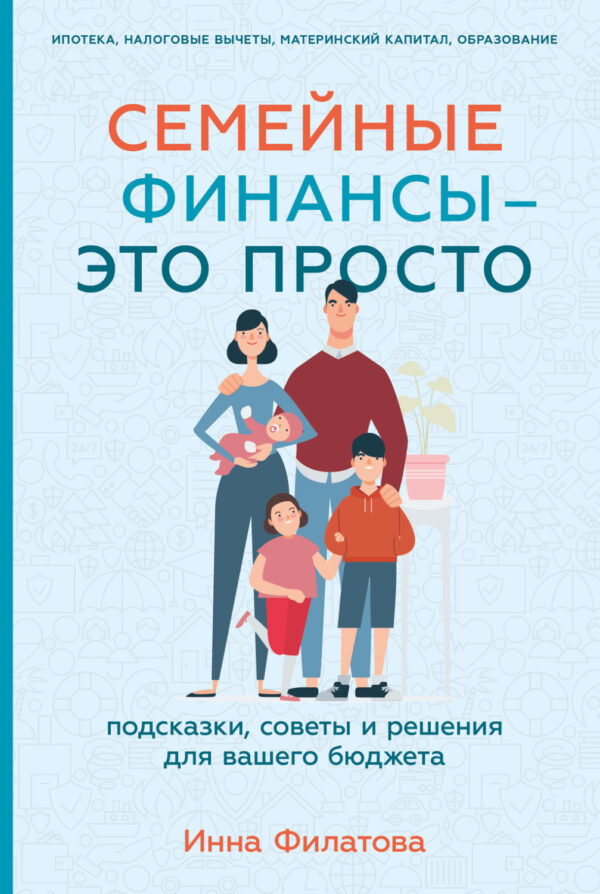 ИПОТЕКА, НАЛОГОВЫЕ ВЫЧЕТЫ, МАТЕРИНСКИЙ КАПИТАЛ, ОБРАЗОВАНИЕ

СЕМЕЙНЫЕ ФИНАНСЫ – ЭТО ПРОСТО

подсказки, советы и решения для вашего бюджета

Инна Филатова